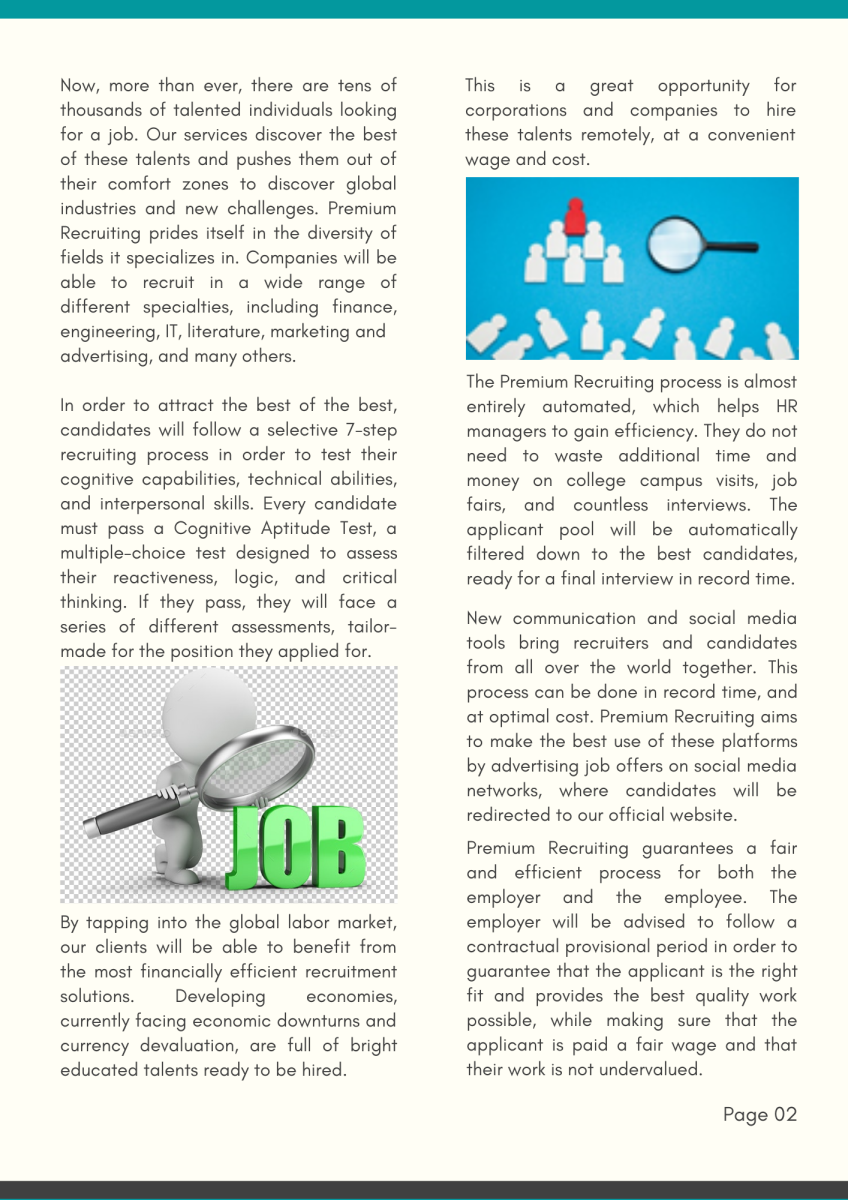 Now, more than ever, there are tens of thousands of talented individuals looking for a job. Our services discover the best of these talents and pushes them out of their comfort zones to discover global industries and new challenges. Premium Recruiting prides itself in the diversity of fields it specializes in. Companies will be able to recruit in a wide range of different specialties, including finance, engineering, IT, literature, marketing and advertising, and many others.

In order to attract the best of the best, candidates will follow a selective 7-step recruiting process in order to test their cognitive capabilities, technical abilities, and interpersonal skills. Every candidate must pass a Cognitive Aptitude Test, a multiple-choice test designed to assess their reactiveness, logic, and critical thinking. If they pass, they will face a series of different assessments, tailor-made for the position they applied for.

JOB

By tapping into the global labor market, our clients will be able to benefit from the most financially efficient recruitment solutions. Developing economies, currently facing economic downturns and currency devaluation, are full of bright educated talents ready to be hired.

This is a great opportunity for corporations and companies to hire these talents remotely, at a convenient wage and cost.

The Premium Recruiting process is almost entirely automated, which helps HR managers to gain efficiency. They do not need to waste additional time and money on college campus visits, job fairs, and countless interviews. The applicant pool will be automatically filtered down to the best candidates, ready for a final interview in record time.

New communication and social media tools bring recruiters and candidates from all over the world together. This process can be done in record time, and at optimal cost. Premium Recruiting aims to make the best use of these platforms by advertising job offers on social media networks, where candidates will be redirected to our official website.

Premium Recruiting guarantees a fair and efficient process for both the employer and the employee. The employer will be advised to follow a contractual provisional period in order to guarantee that the applicant is the right fit and provides the best quality work possible, while making sure that the applicant is paid a fair wage and that their work is not undervalued.

Page 02